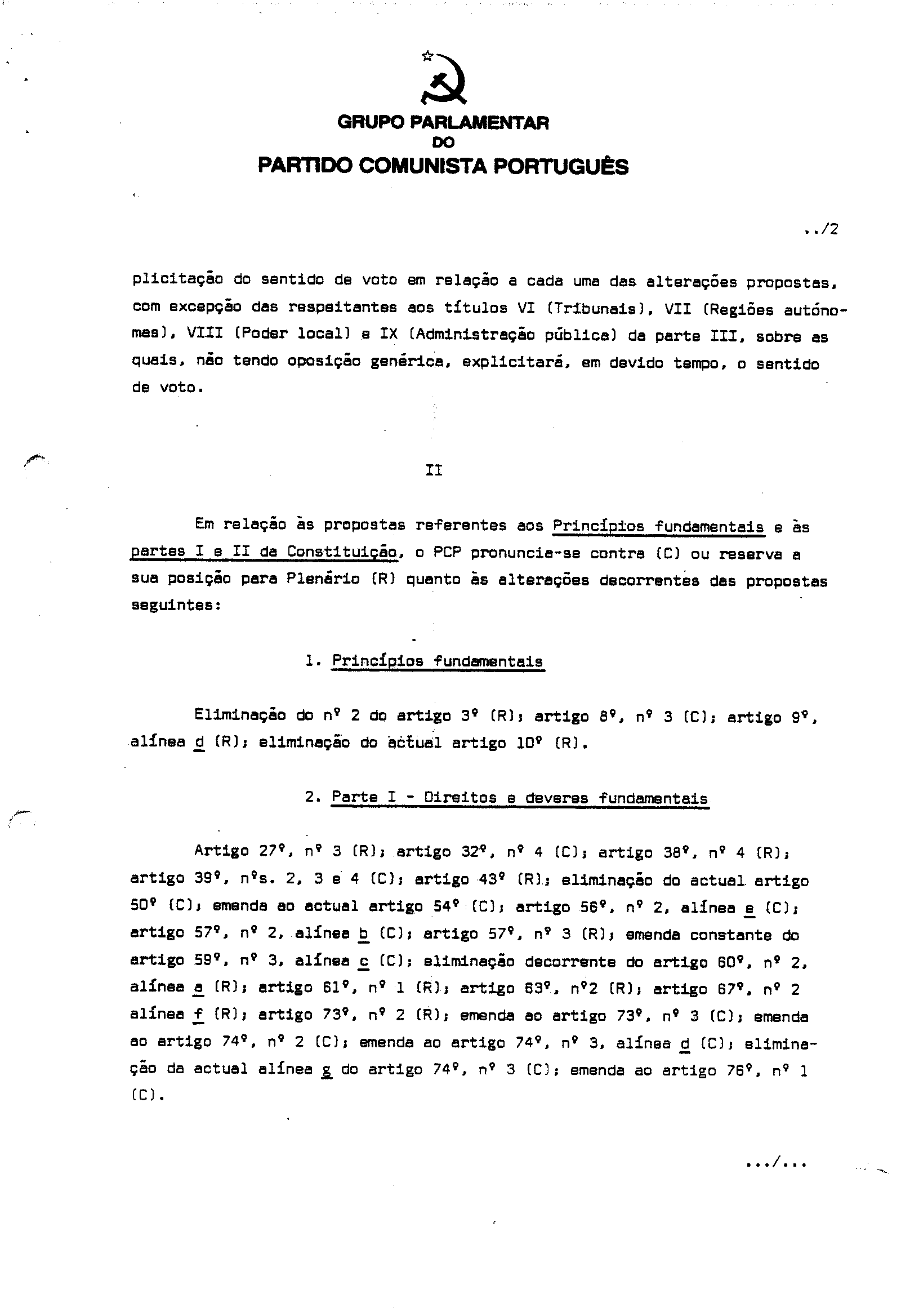 GRUPO PARLAMENTAR
DO
PARTIDO COMUNISTA PORTUGUÊS

../2

plicitação do sentido de voto em relação a cada uma das alterações propostas, com excepção das respeitantes aos títulos VI (Tribunais), VII (Regiões autónomas), VIII (Poder local) e IX (Administração pública) da parte III, sobre as quais, não tendo oposição genérica, explicitará, em devido tempo, o sentido de voto.

II

Em relação às propostas referentes aos Princípios fundamentais e às partes I e II da Constituição, o PCP pronuncia-se contra (C) ou reserva a sua posição para Plenário (R) quanto às alterações decorrentes das propostas seguintes:

1. Princípios fundamentais

Eliminação do nº 2 do artigo 3º (R); artigo 8º, nº 3 (C); artigo 9º, alínea d (R); eliminação do actual artigo 10º (R).

2. Parte I - Direitos e deveres fundamentais

Artigo 27º, nº 3 (R); artigo 32º, nº 4 (C); artigo 38º, nº 4 (R); artigo 39º, nºs. 2, 3 e 4 (C); artigo 43º (R); eliminação do actual artigo 50º (C); emenda ao actual artigo 54º (C); artigo 56º, nº 2, alínea e (C); artigo 57º, nº 2, alínea b (C); artigo 57º, nº 3 (R); emenda constante do artigo 59º, nº 3, alínea c (C); eliminação decorrente do artigo 60º, nº 2, alínea a (R); artigo 61º, nº 1 (R); artigo 63º, nº2 (R); artigo 67º, nº 2 alínea f (R); artigo 73º, nº 2 (R); emenda ao artigo 73º, nº 3 (C); emenda ao artigo 74º, nº 2 (C); emenda ao artigo 74º, nº 3, alínea d (C); eliminação da actual alínea g do artigo 74º, nº 3 (C); emenda ao artigo 76º, nº 1 (C).

.../...